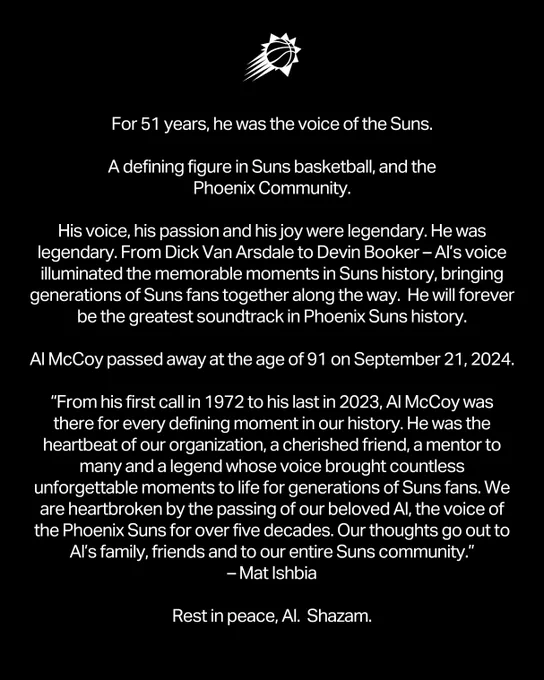 For 51 years, he was the voice of the Suns.

A defining figure in Suns basketball, and the Phoenix Community.

His voice, his passion and his joy were legendary. He was legendary. From Dick Van Arsdale to Devin Booker – Al's voice illuminated the memorable moments in Suns history, bringing generations of Suns fans together along the way. He will forever be the greatest soundtrack in Phoenix Suns history.

Al McCoy passed away at the age of 91 on September 21, 2024.

"From his first call in 1972 to his last in 2023, Al McCoy was there for every defining moment in our history. He was the heartbeat of our organization, a cherished friend, a mentor to many and a legend whose voice brought countless unforgettable moments to life for generations of Suns fans. We are heartbroken by the passing of our beloved Al, the voice of the Phoenix Suns for over five decades. Our thoughts go out to Al's family, friends and to our entire Suns community."
– Mat Ishbia

Rest in peace, Al. Shazam.